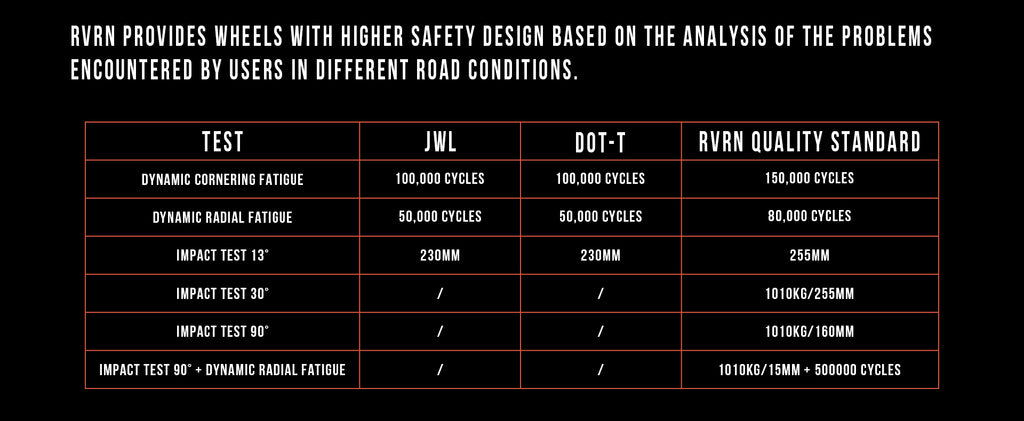 RVRN PROVIDES WHEELS WITH HIGHER SAFETY DESIGN BASED ON THE ANALYSIS OF THE PROBLEMS ENCOUNTERED BY USERS IN DIFFERENT ROAD CONDITIONS.

| TEST | JWL | DOT-T | RVRN QUALITY STANDARD |
|---|---|---|---|
| DYNAMIC CORNERING FATIGUE | 100,000 CYCLES | 100,000 CYCLES | 150,000 CYCLES |
| DYNAMIC RADIAL FATIGUE | 50,000 CYCLES | 50,000 CYCLES | 80,000 CYCLES |
| IMPACT TEST 13° | 230MM | 230MM | 255MM |
| IMPACT TEST 30° | / | / | 1010KG/255MM |
| IMPACT TEST 90° | / | / | 1010KG/160MM |
| IMPACT TEST 90° + DYNAMIC RADIAL FATIGUE | / | / | 1010KG/15MM + 500000 CYCLES |